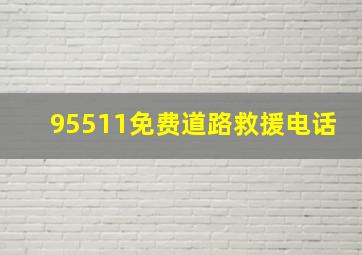 95511免费道路救援电话